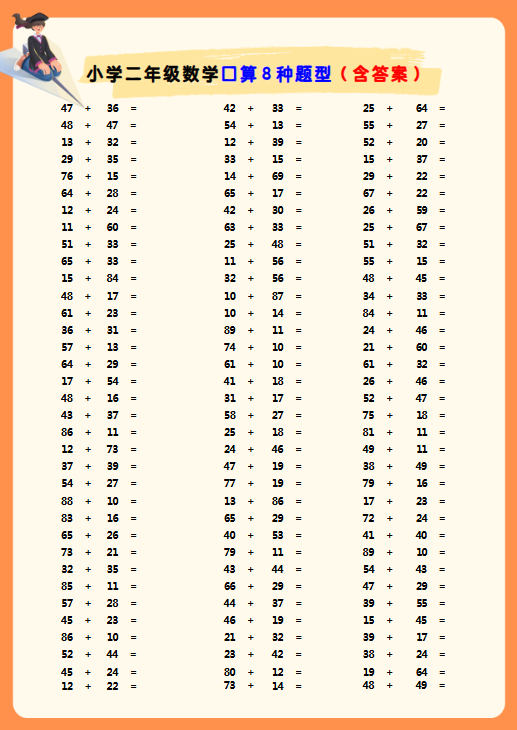 小学二年级数学口算8种题型（含答案）

47 + 36 =
48 + 47 =
13 + 32 =
29 + 35 =
76 + 15 =
64 + 28 =
12 + 24 =
11 + 60 =
51 + 33 =
65 + 33 =
15 + 84 =
48 + 17 =
61 + 23 =
36 + 31 =
57 + 13 =
64 + 29 =
17 + 54 =
48 + 16 =
43 + 37 =
86 + 11 =
12 + 73 =
37 + 39 =
54 + 27 =
88 + 10 =
83 + 16 =
65 + 26 =
73 + 21 =
32 + 35 =
85 + 11 =
57 + 28 =
45 + 23 =
86 + 10 =
52 + 44 =
45 + 24 =
12 + 22 =

42 + 33 =
54 + 13 =
12 + 39 =
33 + 15 =
14 + 69 =
65 + 17 =
42 + 30 =
63 + 33 =
25 + 48 =
11 + 56 =
32 + 56 =
10 + 87 =
10 + 14 =
89 + 11 =
74 + 10 =
61 + 10 =
41 + 18 =
31 + 17 =
58 + 27 =
25 + 18 =
24 + 46 =
47 + 19 =
77 + 19 =
13 + 86 =
65 + 29 =
40 + 53 =
79 + 11 =
43 + 44 =
66 + 29 =
44 + 37 =
46 + 19 =
21 + 32 =
23 + 42 =
80 + 12 =
73 + 14 =

25 + 64 =
55 + 27 =
52 + 20 =
15 + 37 =
29 + 22 =
67 + 22 =
26 + 59 =
25 + 67 =
51 + 32 =
55 + 15 =
48 + 45 =
34 + 33 =
84 + 11 =
24 + 46 =
21 + 60 =
61 + 32 =
26 + 46 =
52 + 47 =
75 + 18 =
81 + 11 =
49 + 11 =
38 + 49 =
79 + 16 =
17 + 23 =
72 + 24 =
41 + 40 =
89 + 10 =
54 + 43 =
47 + 29 =
39 + 55 =
15 + 45 =
39 + 17 =
38 + 24 =
19 + 64 =
48 + 49 =